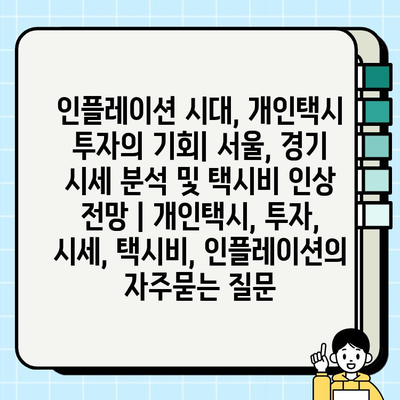 인플레이션 시대, 개인택시 투자의 기회| 서울, 경기 시세 분석 및 택시비 인상 전망 | 개인택시, 투자, 시세, 택시비, 인플레이션의 자주묻는 질문